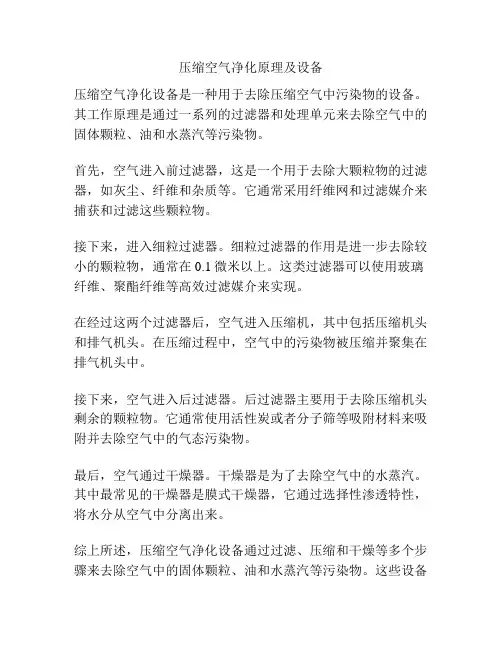 压缩空气净化原理及设备

压缩空气净化设备是一种用于去除压缩空气中污染物的设备。其工作原理是通过一系列的过滤器和处理单元来去除空气中的固体颗粒、油和水蒸汽等污染物。

首先，空气进入前过滤器，这是一个用于去除大颗粒物的过滤器，如灰尘、纤维和杂质等。它通常采用纤维网和过滤媒介来捕获和过滤这些颗粒物。

接下来，进入细粒过滤器。细粒过滤器的作用是进一步去除较小的颗粒物，通常在 0.1 微米以上。这类过滤器可以使用玻璃纤维、聚酯纤维等高效过滤媒介来实现。

在经过这两个过滤器后，空气进入压缩机，其中包括压缩机头和排气机头。在压缩过程中，空气中的污染物被压缩并聚集在排气机头中。

接下来，空气进入后过滤器。后过滤器主要用于去除压缩机头剩余的颗粒物。它通常使用活性炭或者分子筛等吸附材料来吸附并去除空气中的气态污染物。

最后，空气通过干燥器。干燥器是为了去除空气中的水蒸汽。其中最常见的干燥器是膜式干燥器，它通过选择性渗透特性，将水分从空气中分离出来。

综上所述，压缩空气净化设备通过过滤、压缩和干燥等多个步骤来去除空气中的固体颗粒、油和水蒸汽等污染物。这些设备